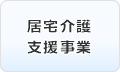 居宅介護
支援事業